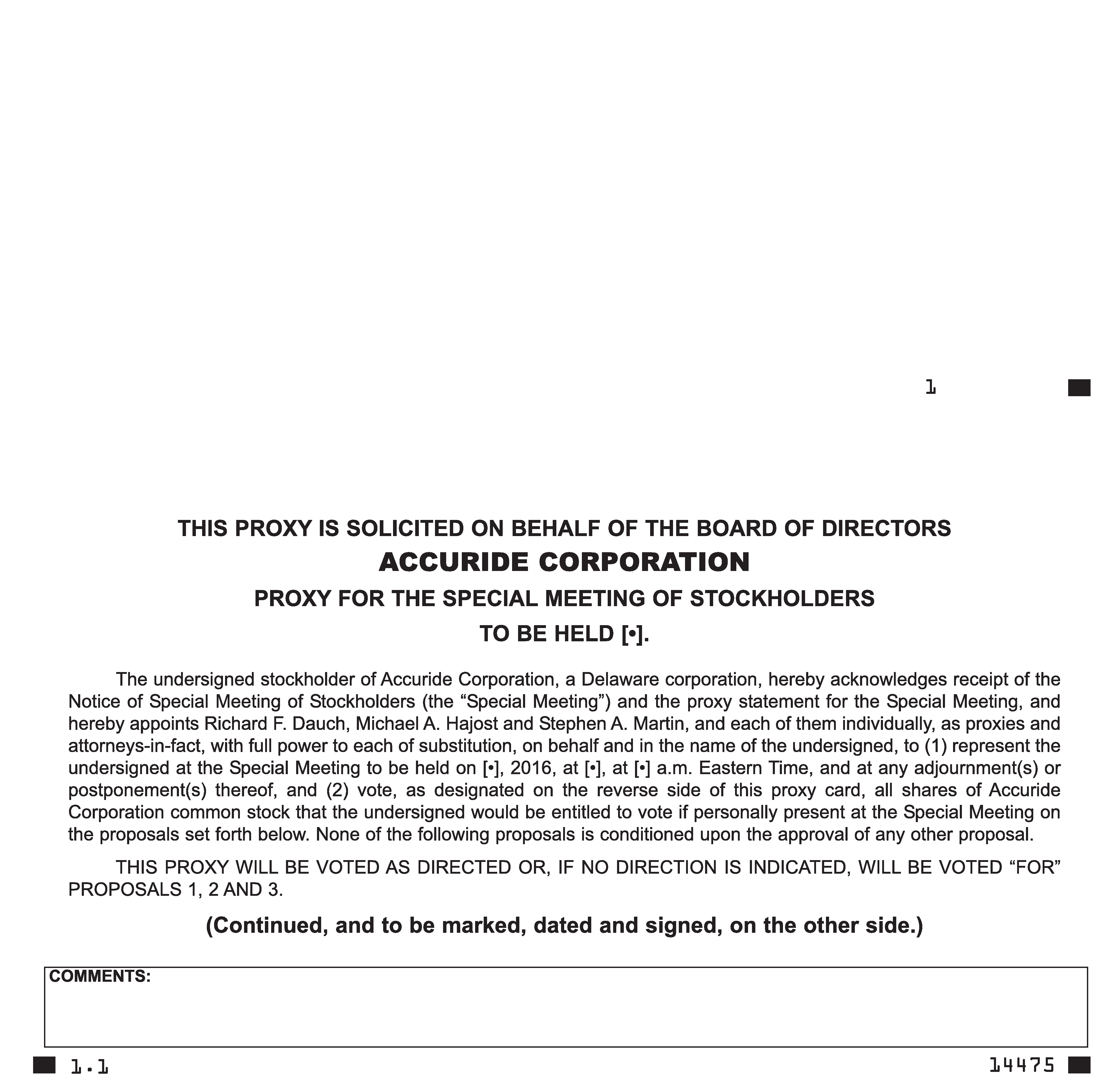 1

THIS PROXY IS SOLICITED ON BEHALF OF THE BOARD OF DIRECTORS
ACCURIDE CORPORATION
PROXY FOR THE SPECIAL MEETING OF STOCKHOLDERS
TO BE HELD [•].

The undersigned stockholder of Accuride Corporation, a Delaware corporation, hereby acknowledges receipt of the Notice of Special Meeting of Stockholders (the “Special Meeting”) and the proxy statement for the Special Meeting, and hereby appoints Richard F. Dauch, Michael A. Hajost and Stephen A. Martin, and each of them individually, as proxies and attorneys-in-fact, with full power to each of substitution, on behalf and in the name of the undersigned, to (1) represent the undersigned at the Special Meeting to be held on [•], 2016, at [•], at [•] a.m. Eastern Time, and at any adjournment(s) or postponement(s) thereof, and (2) vote, as designated on the reverse side of this proxy card, all shares of Accuride Corporation common stock that the undersigned would be entitled to vote if personally present at the Special Meeting on the proposals set forth below. None of the following proposals is conditioned upon the approval of any other proposal.

THIS PROXY WILL BE VOTED AS DIRECTED OR, IF NO DIRECTION IS INDICATED, WILL BE VOTED “FOR” PROPOSALS 1, 2 AND 3.

(Continued, and to be marked, dated and signed, on the other side.)

COMMENTS:

1.1

14475